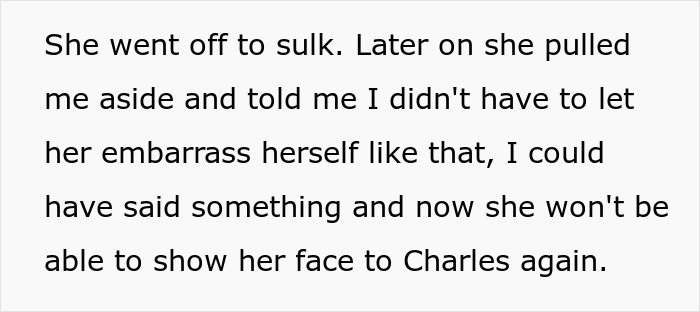 She went off to sulk. Later on she pulled me aside and told me I didn't have to let her embarrass herself like that, I could have said something and now she won't be able to show her face to Charles again.